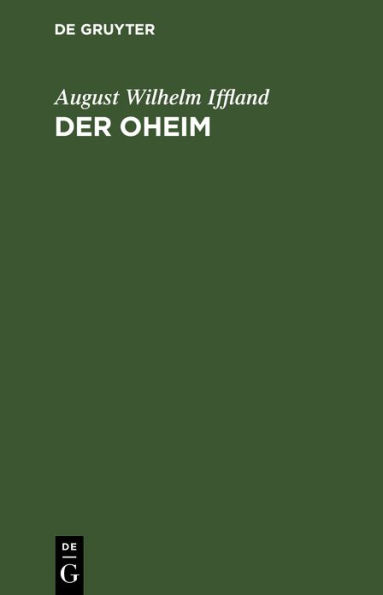 DE GRUYTER

August Wilhelm Iffland
DER OHEIM

DE
G